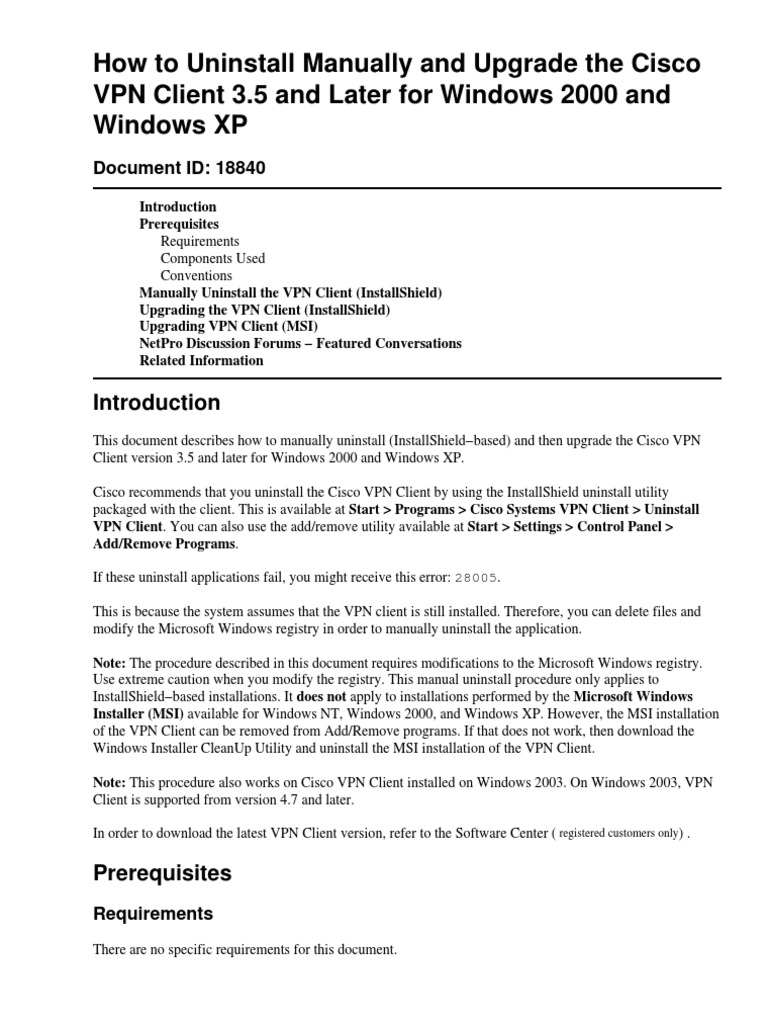 How to Uninstall Manually and Upgrade the Cisco VPN Client 3.5 and Later for Windows 2000 and Windows XP

Document ID: 18840

Introduction
Prerequisites
Requirements
Components Used
Conventions
Manually Uninstall the VPN Client (InstallShield)
Upgrading the VPN Client (InstallShield)
Upgrading VPN Client (MSI)
NetPro Discussion Forums – Featured Conversations
Related Information

Introduction

This document describes how to manually uninstall (InstallShield–based) and then upgrade the Cisco VPN Client version 3.5 and later for Windows 2000 and Windows XP.

Cisco recommends that you uninstall the Cisco VPN Client by using the InstallShield uninstall utility packaged with the client. This is available at Start > Programs > Cisco Systems VPN Client > Uninstall VPN Client. You can also use the add/remove utility available at Start > Settings > Control Panel > Add/Remove Programs.

If these uninstall applications fail, you might receive this error: 28005.

This is because the system assumes that the VPN client is still installed. Therefore, you can delete files and modify the Microsoft Windows registry in order to manually uninstall the application.

Note: The procedure described in this document requires modifications to the Microsoft Windows registry. Use extreme caution when you modify the registry. This manual uninstall procedure only applies to InstallShield–based installations. It does not apply to installations performed by the Microsoft Windows Installer (MSI) available for Windows NT, Windows 2000, and Windows XP. However, the MSI installation of the VPN Client can be removed from Add/Remove programs. If that does not work, then download the Windows Installer CleanUp Utility and uninstall the MSI installation of the VPN Client.

Note: This procedure also works on Cisco VPN Client installed on Windows 2003. On Windows 2003, VPN Client is supported from version 4.7 and later.

In order to download the latest VPN Client version, refer to the Software Center ( registered customers only) .

Prerequisites

Requirements

There are no specific requirements for this document.